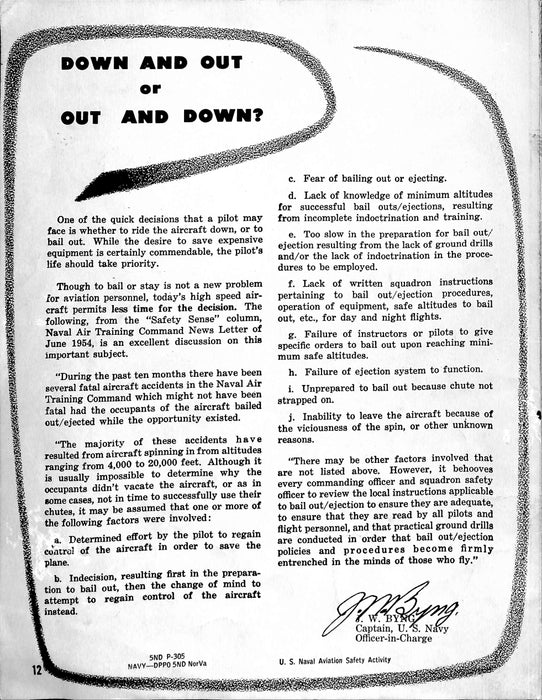 DOWN AND OUT
or
OUT AND DOWN?

One of the quick decisions that a pilot may face is whether to ride the aircraft down, or to bail out. While the desire to save expensive equipment is certainly commendable, the pilot's life should take priority.

Though to bail or stay is not a new problem for aviation personnel, today's high speed aircraft permits less time for the decision. The following, from the "Safety Sense" column, Naval Air Training Command News Letter of June 1954, is an excellent discussion on this important subject.

"During the past ten months there have been several fatal aircraft accidents in the Naval Air Training Command which might not have been fatal had the occupants of the aircraft bailed out/ejected while the opportunity existed.

"The majority of these accidents have resulted from aircraft spinning in from altitudes ranging from 4,000 to 20,000 feet. Although it is usually impossible to determine why the occupants didn't vacate the aircraft, or as in some cases, not in time to successfully use their chutes, it may be assumed that one or more of the following factors were involved:

a. Determined effort by the pilot to regain control of the aircraft in order to save the plane.

b. Indecision, resulting first in the preparation to bail out, then the change of mind to attempt to regain control of the aircraft instead.

c. Fear of bailing out or ejecting.

d. Lack of knowledge of minimum altitudes for successful bail outs/ejections, resulting from incomplete indoctrination and training.

e. Too slow in the preparation for bail out/ejection resulting from the lack of ground drills and/or the lack of indoctrination in the procedures to be employed.

f. Lack of written squadron instructions pertaining to bail out/ejection procedures, operation of equipment, safe altitudes to bail out, etc., for day and night flights.

g. Failure of instructors or pilots to give specific orders to bail out upon reaching minimum safe altitudes.

h. Failure of ejection system to function.

i. Unprepared to bail out because chute not strapped on.

j. Inability to leave the aircraft because of the viciousness of the spin, or other unknown reasons.

"There may be other factors involved that are not listed above. However, it behooves every commanding officer and squadron safety officer to review the local instructions applicable to bail out/ejection to ensure they are adequate, to ensure that they are read by all pilots and flight personnel, and that practical ground drills are conducted in order that bail out/ejection policies and procedures become firmly entrenched in the minds of those who fly."

J. W. Byng
J. W. BYNG
Captain, U. S. Navy
Officer-in-Charge

12

5ND P-305
NAVY—DPPO 5ND NorVa

U. S. Naval Aviation Safety Activity